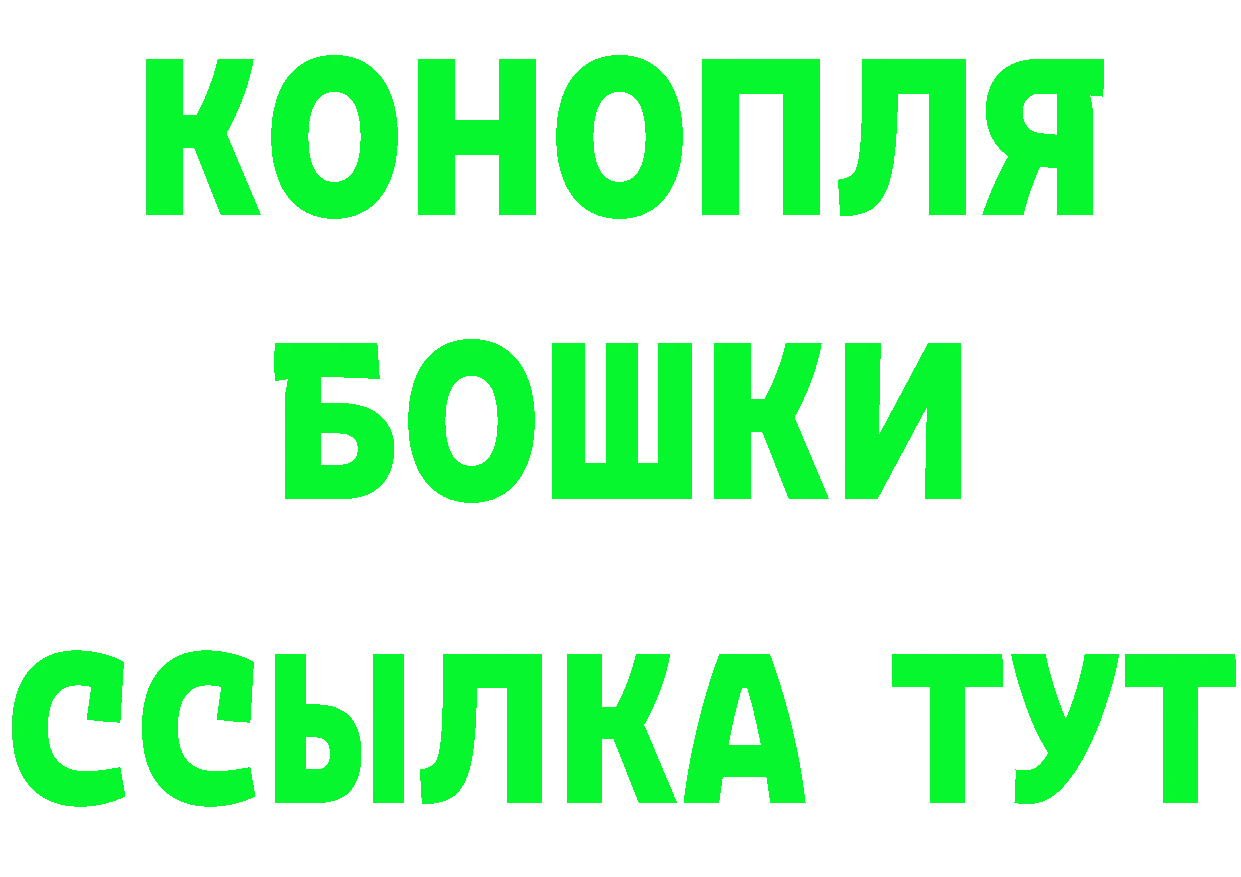 КОНОПЛЯ
БОШКИ
ССЫЛКА ТУТ